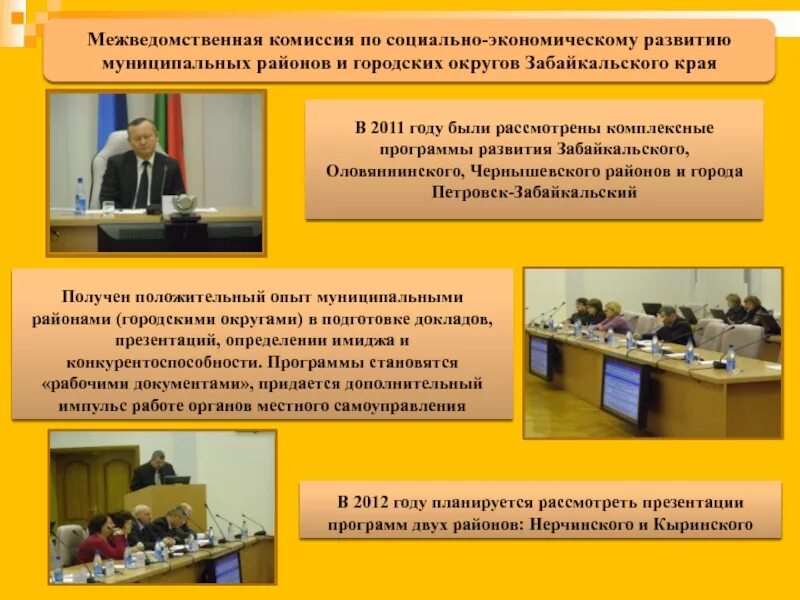 Межведомственная комиссия по социально-экономическому развитию муниципальных районов и городских округов Забайкальского края

В 2011 году были рассмотрены комплексные программы развития Забайкальского, Оловяннинского, Чернышевского районов и города Петровск-Забайкальский

Получен положительный опыт муниципальными районами (городскими округами) в подготовке докладов, презентаций, определении имиджа и конкурентоспособности. Программы становятся «рабочими документами», придается дополнительный импульс работе органов местного самоуправления

В 2012 году планируется рассмотреть презентации программ двух районов: Нерчинского и Кыринского